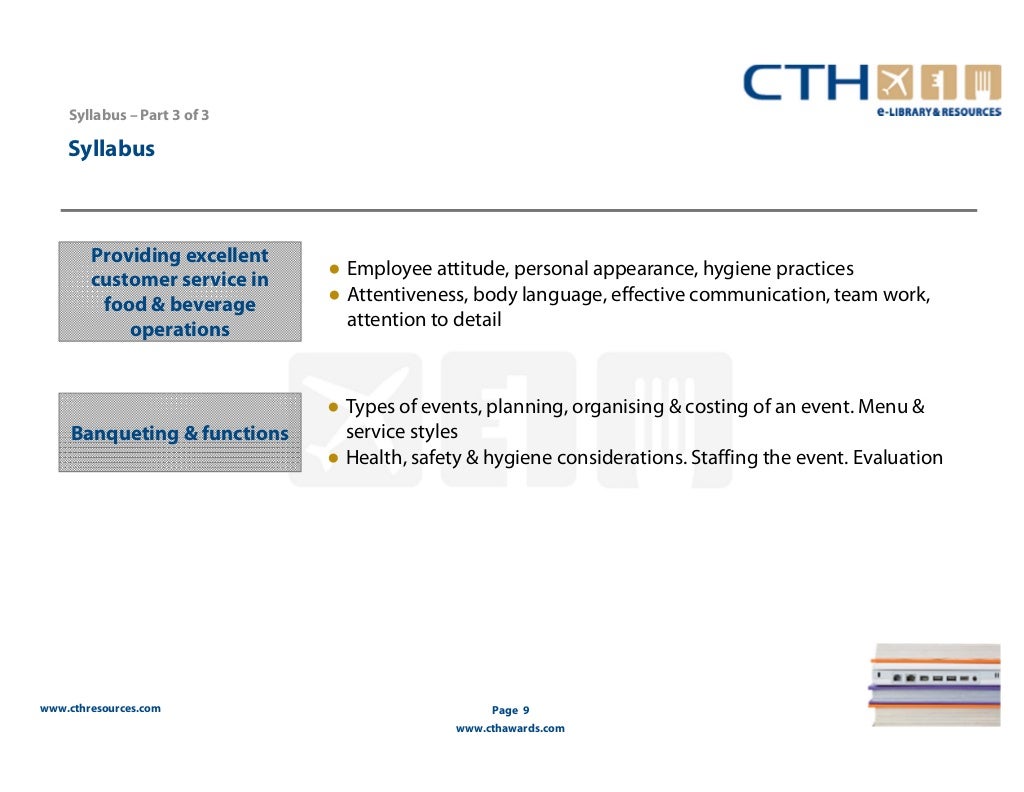 CTH
e-LIBRARY & RESOURCES

Syllabus – Part 3 of 3

Syllabus

Providing excellent customer service in food & beverage operations

• Employee attitude, personal appearance, hygiene practices
• Attentiveness, body language, effective communication, team work, attention to detail

Banqueting & functions

• Types of events, planning, organising & costing of an event. Menu & service styles
• Health, safety & hygiene considerations. Staffing the event. Evaluation

www.cthresources.com

Page 9
www.cthawards.com